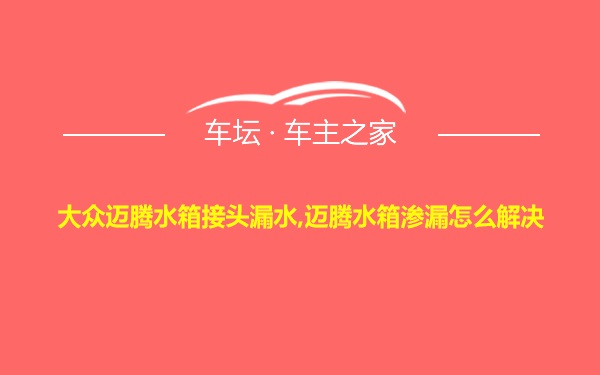 车坛 · 车主之家

大众迈腾水箱接头漏水,迈腾水箱渗漏怎么解决